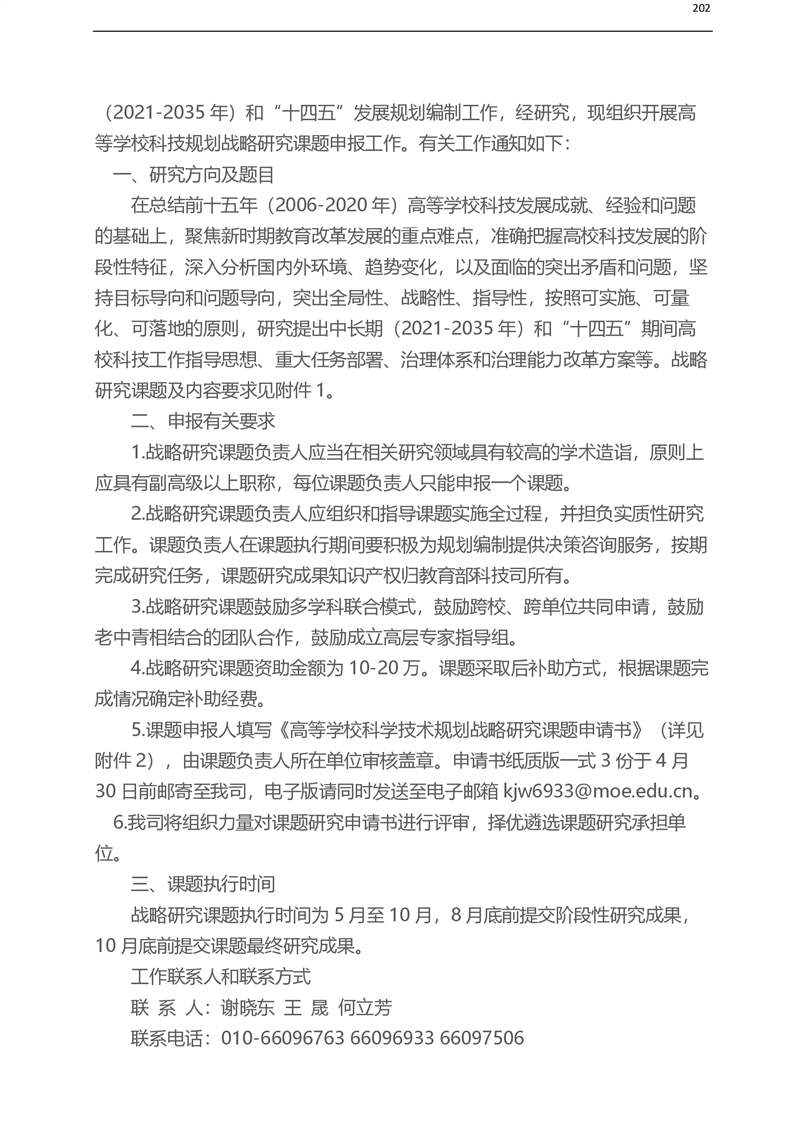 202

（2021-2035 年）和“十四五”发展规划编制工作，经研究，现组织开展高等学校科技规划战略研究课题申报工作。有关工作通知如下：

一、研究方向及题目

在总结前十五年（2006-2020 年）高等学校科技发展成就、经验和问题的基础上，聚焦新时期教育改革发展的重点难点，准确把握高校科技发展的阶段性特征，深入分析国内外环境、趋势变化，以及面临的突出矛盾和问题，坚持目标导向和问题导向，突出全局性、战略性、指导性，按照可实施、可量化、可落地的原则，研究提出中长期（2021-2035 年）和“十四五”期间高校科技工作指导思想、重大任务部署、治理体系和治理能力改革方案等。战略研究课题及内容要求见附件 1。

二、申报有关要求

1.战略研究课题负责人应当在相关研究领域具有较高的学术造诣，原则上应具有副高级以上职称，每位课题负责人只能申报一个课题。

2.战略研究课题负责人应组织和指导课题实施全过程，并担负实质性研究工作。课题负责人在课题执行期间要积极为规划编制提供决策咨询服务，按期完成研究任务，课题研究成果知识产权归教育部科技司所有。

3.战略研究课题鼓励多学科联合模式，鼓励跨校、跨单位共同申请，鼓励老中青相结合的团队合作，鼓励成立高层专家指导组。

4.战略研究课题资助金额为 10-20 万。课题采取后补助方式，根据课题完成情况确定补助经费。

5.课题申报人填写《高等学校科学技术规划战略研究课题申请书》（详见附件 2），由课题负责人所在单位审核盖章。申请书纸质版一式 3 份于 4 月 30 日前邮寄至我司，电子版请同时发送至电子邮箱 kjw6933@moe.edu.cn。

6.我司将组织力量对课题研究申请书进行评审，择优遴选课题研究承担单位。

三、课题执行时间

战略研究课题执行时间为 5 月至 10 月，8 月底前提交阶段性研究成果，10 月底前提交课题最终研究成果。

工作联系人和联系方式

联 系 人：谢晓东 王 晟 何立芳

联系电话：010-66096763 66096933 66097506